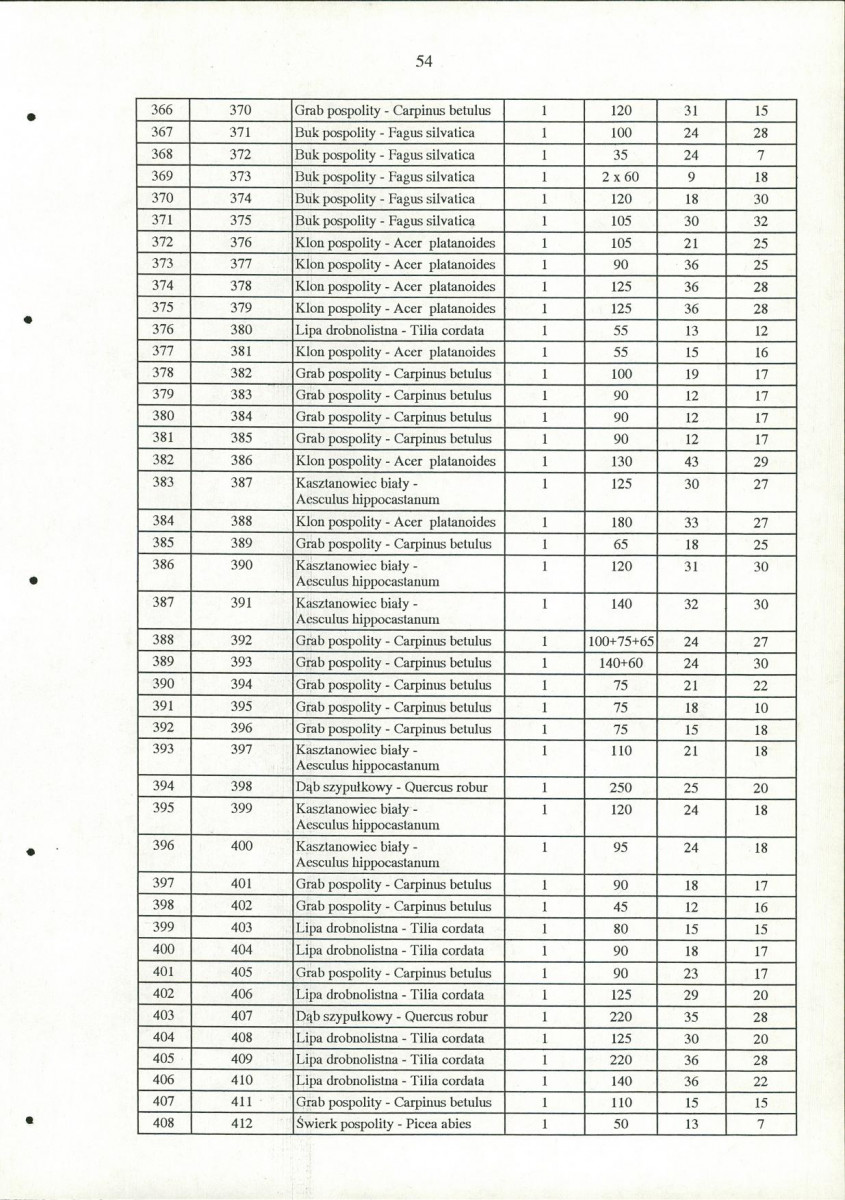 54

| 366 | 370 | Grab pospolity - Carpinus betulus | 1 | 120 | 31 | 15 |
|---|---|---|---|---|---|---|
| 367 | 371 | Buk pospolity - Fagus silvatica | 1 | 100 | 24 | 28 |
| 368 | 372 | Buk pospolity - Fagus silvatica | 1 | 35 | 24 | 7 |
| 369 | 373 | Buk pospolity - Fagus silvatica | 1 | 2 x 60 | 9 | 18 |
| 370 | 374 | Buk pospolity - Fagus silvatica | 1 | 120 | 18 | 30 |
| 371 | 375 | Buk pospolity - Fagus silvatica | 1 | 105 | 30 | 32 |
| 372 | 376 | Klon pospolity - Acer platanoides | 1 | 105 | 21 | 25 |
| 373 | 377 | Klon pospolity - Acer platanoides | 1 | 90 | 36 | 25 |
| 374 | 378 | Klon pospolity - Acer platanoides | 1 | 125 | 36 | 28 |
| 375 | 379 | Klon pospolity - Acer platanoides | 1 | 125 | 36 | 28 |
| 376 | 380 | Lipa drobnolistna - Tilia cordata | 1 | 55 | 13 | 12 |
| 377 | 381 | Klon pospolity - Acer platanoides | 1 | 55 | 15 | 16 |
| 378 | 382 | Grab pospolity - Carpinus betulus | 1 | 100 | 19 | 17 |
| 379 | 383 | Grab pospolity - Carpinus betulus | 1 | 90 | 12 | 17 |
| 380 | 384 | Grab pospolity - Carpinus betulus | 1 | 90 | 12 | 17 |
| 381 | 385 | Grab pospolity - Carpinus betulus | 1 | 90 | 12 | 17 |
| 382 | 386 | Klon pospolity - Acer platanoides | 1 | 130 | 43 | 29 |
| 383 | 387 | Kasztanowiec biały - Aesculus hippocastanum | 1 | 125 | 30 | 27 |
| 384 | 388 | Klon pospolity - Acer platanoides | 1 | 180 | 33 | 27 |
| 385 | 389 | Grab pospolity - Carpinus betulus | 1 | 65 | 18 | 25 |
| 386 | 390 | Kasztanowiec biały - Aesculus hippocastanum | 1 | 120 | 31 | 30 |
| 387 | 391 | Kasztanowiec biały - Aesculus hippocastanum | 1 | 140 | 32 | 30 |
| 388 | 392 | Grab pospolity - Carpinus betulus | 1 | 100+75+65 | 24 | 27 |
| 389 | 393 | Grab pospolity - Carpinus betulus | 1 | 140+60 | 24 | 30 |
| 390 | 394 | Grab pospolity - Carpinus betulus | 1 | 75 | 21 | 22 |
| 391 | 395 | Grab pospolity - Carpinus betulus | 1 | 75 | 18 | 10 |
| 392 | 396 | Grab pospolity - Carpinus betulus | 1 | 75 | 15 | 18 |
| 393 | 397 | Kasztanowiec biały - Aesculus hippocastanum | 1 | 110 | 21 | 18 |
| 394 | 398 | Dąb szypułkowy - Quercus robur | 1 | 250 | 25 | 20 |
| 395 | 399 | Kasztanowiec biały - Aesculus hippocastanum | 1 | 120 | 24 | 18 |
| 396 | 400 | Kasztanowiec biały - Aesculus hippocastanum | 1 | 95 | 24 | 18 |
| 397 | 401 | Grab pospolity - Carpinus betulus | 1 | 90 | 18 | 17 |
| 398 | 402 | Grab pospolity - Carpinus betulus | 1 | 45 | 12 | 16 |
| 399 | 403 | Lipa drobnolistna - Tilia cordata | 1 | 80 | 15 | 15 |
| 400 | 404 | Lipa drobnolistna - Tilia cordata | 1 | 90 | 18 | 17 |
| 401 | 405 | Grab pospolity - Carpinus betulus | 1 | 90 | 23 | 17 |
| 402 | 406 | Lipa drobnolistna - Tilia cordata | 1 | 125 | 29 | 20 |
| 403 | 407 | Dąb szypułkowy - Quercus robur | 1 | 220 | 35 | 28 |
| 404 | 408 | Lipa drobnolistna - Tilia cordata | 1 | 125 | 30 | 20 |
| 405 | 409 | Lipa drobnolistna - Tilia cordata | 1 | 220 | 36 | 28 |
| 406 | 410 | Lipa drobnolistna - Tilia cordata | 1 | 140 | 36 | 22 |
| 407 | 411 | Grab pospolity - Carpinus betulus | 1 | 110 | 15 | 15 |
| 408 | 412 | Świerk pospolity - Picea abies | 1 | 50 | 13 | 7 |